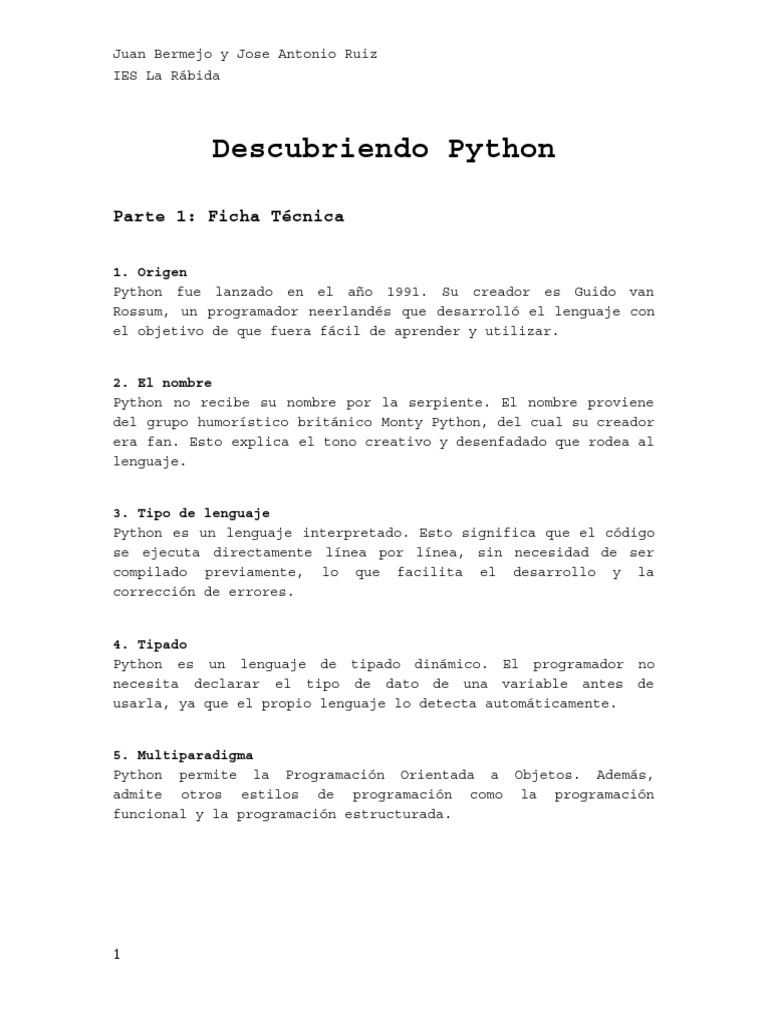 Juan Bermejo y Jose Antonio Ruiz
IES La Rábida

Descubriendo Python

Parte 1: Ficha Técnica

1. Origen
Python fue lanzado en el año 1991. Su creador es Guido van Rossum, un programador neerlandés que desarrolló el lenguaje con el objetivo de que fuera fácil de aprender y utilizar.

2. El nombre
Python no recibe su nombre por la serpiente. El nombre proviene del grupo humorístico británico Monty Python, del cual su creador era fan. Esto explica el tono creativo y desenfadado que rodea al lenguaje.

3. Tipo de lenguaje
Python es un lenguaje interpretado. Esto significa que el código se ejecuta directamente línea por línea, sin necesidad de ser compilado previamente, lo que facilita el desarrollo y la corrección de errores.

4. Tipado
Python es un lenguaje de tipado dinámico. El programador no necesita declarar el tipo de dato de una variable antes de usarla, ya que el propio lenguaje lo detecta automáticamente.

5. Multiparadigma
Python permite la Programación Orientada a Objetos. Además, admite otros estilos de programación como la programación funcional y la programación estructurada.

1